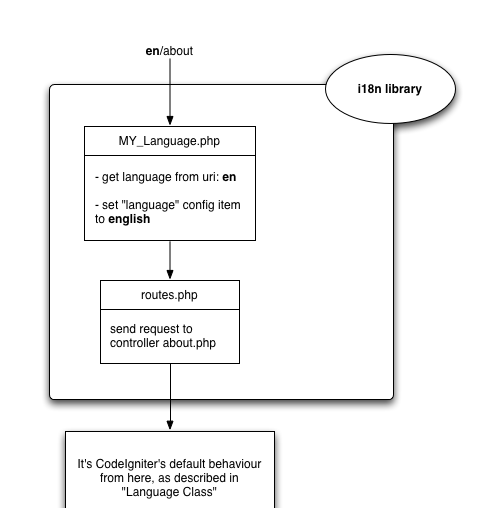 en/about

i18n library

MY_Language.php

- get language from uri: en

- set "language" config item to english

routes.php

send request to controller about.php

It's CodeIgniter's default behaviour from here, as described in "Language Class"